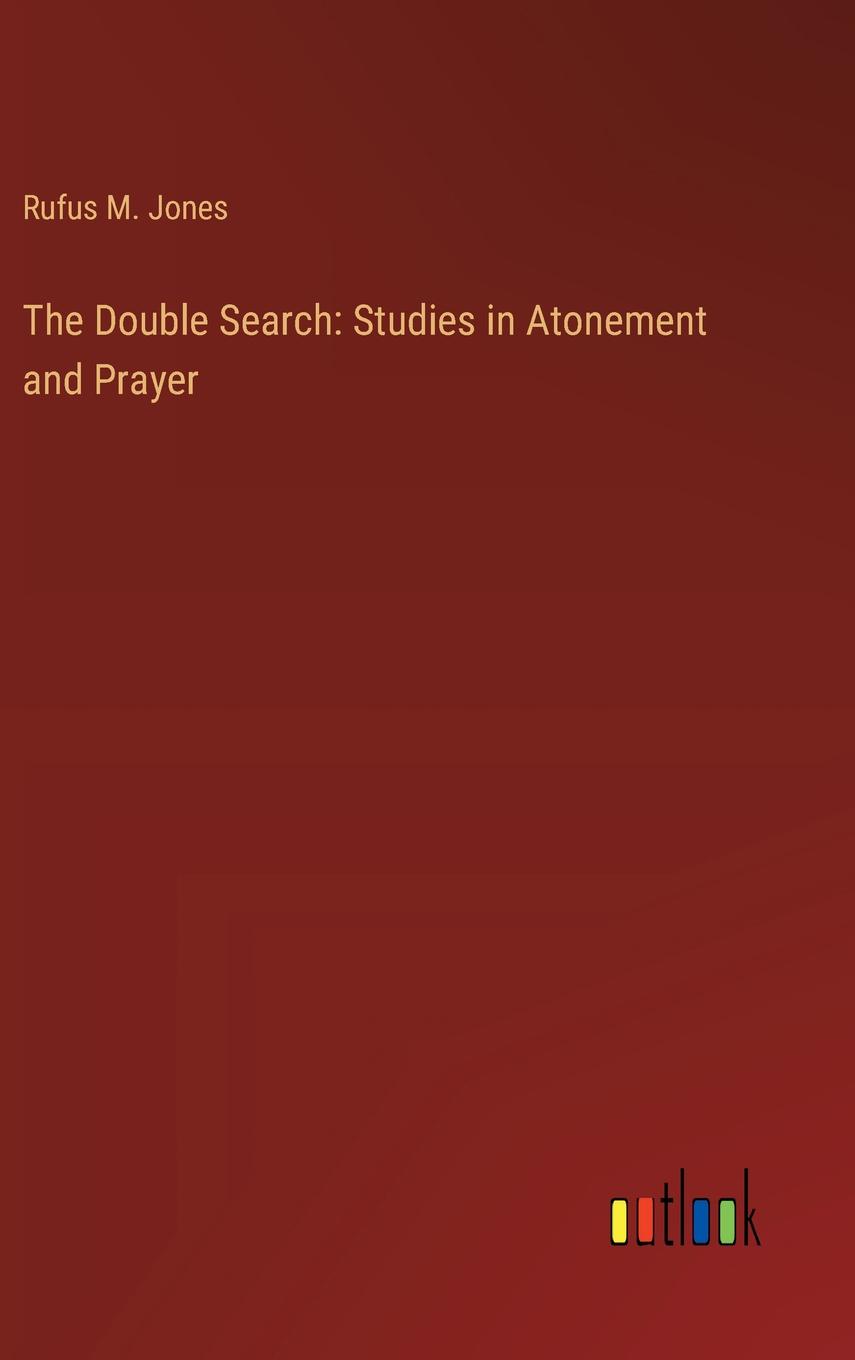 Rufus M. Jones

The Double Search: Studies in Atonement and Prayer

outlook